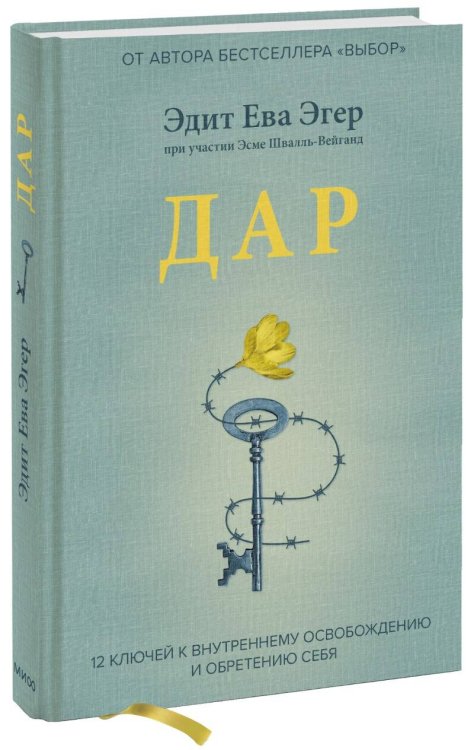 ОТ АВТОРА БЕСТСЕЛЛЕРА «ВЫБОР»

Эдит Ева Эгер
при участии Эсме Швалль-Вейганд

ДАР

12 КЛЮЧЕЙ К ВНУТРЕННЕМУ ОСВОБОЖДЕНИЮ И ОБРЕТЕНИЮ СЕБЯ

ДАР

Эдит Ева Эгер

МИФ